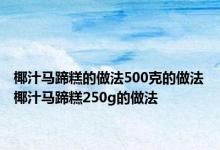 椰汁马蹄糕的做法500克的做法 椰汁马蹄糕250g的做法